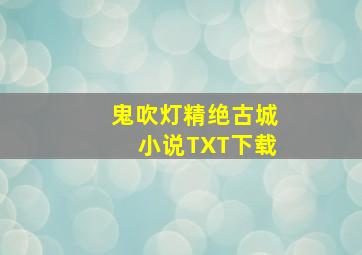 鬼吹灯精绝古城
小说TXT下载